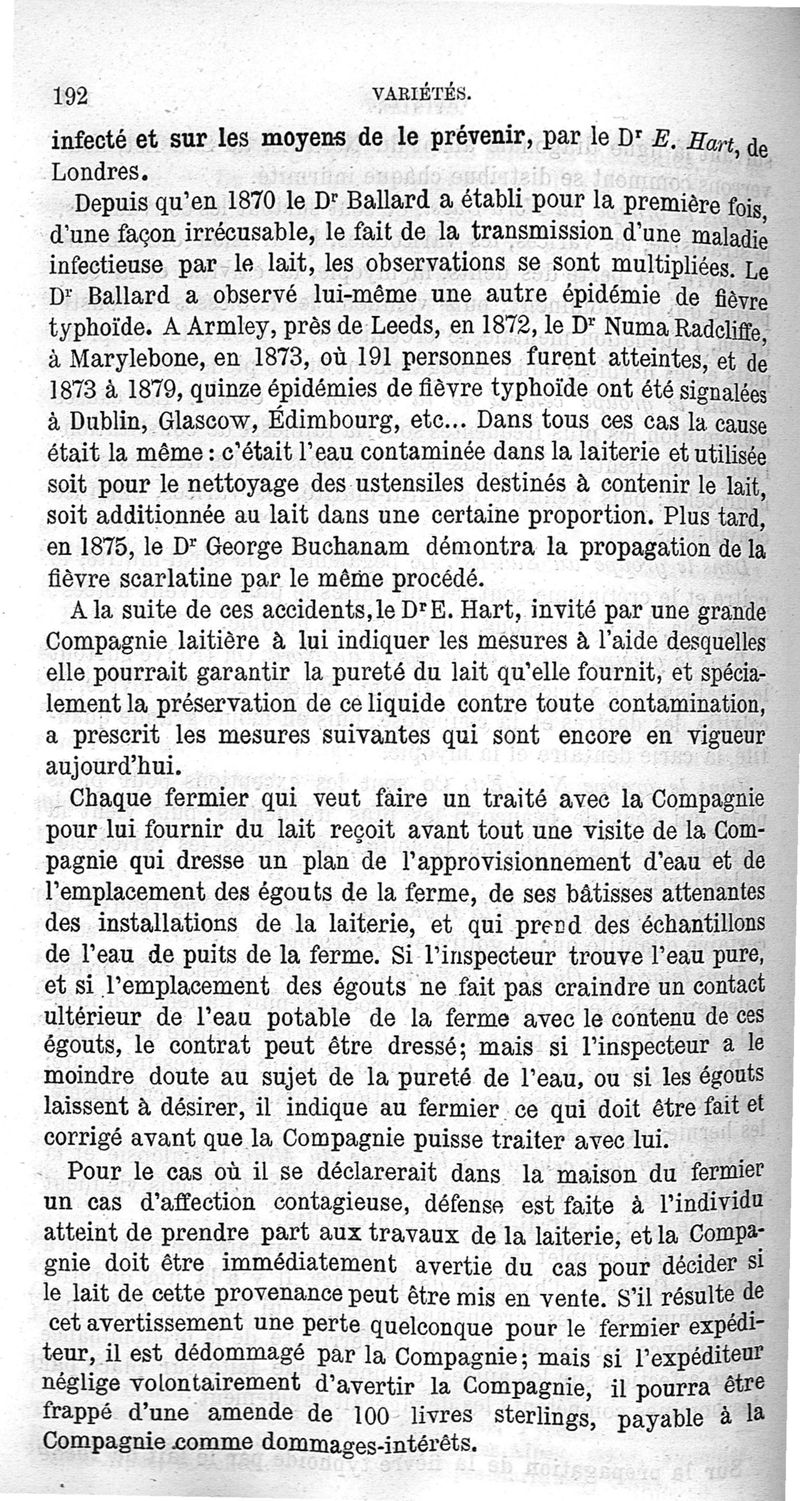 192 VARIÉTÉS.

infecté et sur les moyens de le prévenir, par le Dr E. Hart, de Londres.

Depuis qu'en 1870 le Dr Ballard a établi pour la première fois, d'une façon irrécusable, le fait de la transmission d'une maladie infectieuse par le lait, les observations se sont multipliées. Le Dr Ballard a observé lui-même une autre épidémie de fièvre typhoïde. A Armley, près de Leeds, en 1872, le Dr Numa Radcliffe, à Marylebone, en 1873, où 191 personnes furent atteintes, et de 1873 à 1879, quinze épidémies de fièvre typhoïde ont été signalées à Dublin, Glascow, Édimbourg, etc... Dans tous ces cas la cause était la même : c'était l'eau contaminée dans la laiterie et utilisée soit pour le nettoyage des ustensiles destinés à contenir le lait, soit additionnée au lait dans une certaine proportion. Plus tard, en 1875, le Dr George Buchanam démontra la propagation de la fièvre scarlatine par le même procédé.

A la suite de ces accidents, le Dr E. Hart, invité par une grande Compagnie laitière à lui indiquer les mesures à l'aide desquelles elle pourrait garantir la pureté du lait qu'elle fournit, et spécialement la préservation de ce liquide contre toute contamination, a prescrit les mesures suivantes qui sont encore en vigueur aujourd'hui.

Chaque fermier qui veut faire un traité avec la Compagnie pour lui fournir du lait reçoit avant tout une visite de la Compagnie qui dresse un plan de l'approvisionnement d'eau et de l'emplacement des égouts de la ferme, de ses bâtisses attenantes des installations de la laiterie, et qui prend des échantillons de l'eau de puits de la ferme. Si l'inspecteur trouve l'eau pure, et si l'emplacement des égouts ne fait pas craindre un contact ultérieur de l'eau potable de la ferme avec le contenu de ces égouts, le contrat peut être dressé; mais si l'inspecteur a le moindre doute au sujet de la pureté de l'eau, ou si les égouts laissent à désirer, il indique au fermier ce qui doit être fait et corrigé avant que la Compagnie puisse traiter avec lui.

Pour le cas où il se déclarerait dans la maison du fermier un cas d'affection contagieuse, défense est faite à l'individu atteint de prendre part aux travaux de la laiterie, et la Compagnie doit être immédiatement avertie du cas pour décider si le lait de cette provenance peut être mis en vente. S'il résulte de cet avertissement une perte quelconque pour le fermier expéditeur, il est dédommagé par la Compagnie; mais si l'expéditeur néglige volontairement d'avertir la Compagnie, il pourra être frappé d'une amende de 100 livres sterlings, payable à la Compagnie comme dommages-intérêts.